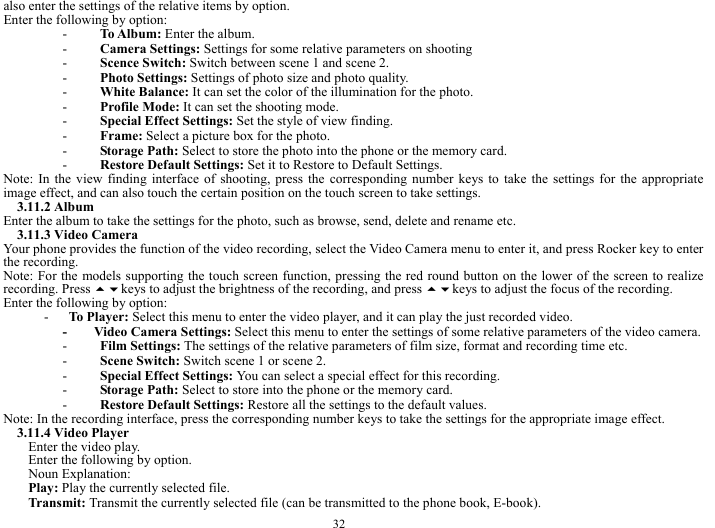 also enter the settings of the relative items by option.
Enter the following by option:
- **To Album:** Enter the album.
- **Camera Settings:** Settings for some relative parameters on shooting
- **Scence Switch:** Switch between scene 1 and scene 2.
- **Photo Settings:** Settings of photo size and photo quality.
- **White Balance:** It can set the color of the illumination for the photo.
- **Profile Mode:** It can set the shooting mode.
- **Special Effect Settings:** Set the style of view finding.
- **Frame:** Select a picture box for the photo.
- **Storage Path:** Select to store the photo into the phone or the memory card.
- **Restore Default Settings:** Set it to Restore to Default Settings.

Note: In the view finding interface of shooting, press the corresponding number keys to take the settings for the appropriate image effect, and can also touch the certain position on the touch screen to take settings.

**3.11.2 Album**
Enter the album to take the settings for the photo, such as browse, send, delete and rename etc.

**3.11.3 Video Camera**
Your phone provides the function of the video recording, select the Video Camera menu to enter it, and press Rocker key to enter the recording.
Note: For the models supporting the touch screen function, pressing the red round button on the lower of the screen to realize recording. Press ▲ ▼ keys to adjust the brightness of the recording, and press ▲ ▼ keys to adjust the focus of the recording.
Enter the following by option:
- **To Player:** Select this menu to enter the video player, and it can play the just recorded video.
- **Video Camera Settings:** Select this menu to enter the settings of some relative parameters of the video camera.
- **Film Settings:** The settings of the relative parameters of film size, format and recording time etc.
- **Scene Switch:** Switch scene 1 or scene 2.
- **Special Effect Settings:** You can select a special effect for this recording.
- **Storage Path:** Select to store into the phone or the memory card.
- **Restore Default Settings:** Restore all the settings to the default values.

Note: In the recording interface, press the corresponding number keys to take the settings for the appropriate image effect.

**3.11.4 Video Player**
Enter the video play.
Enter the following by option.
Noun Explanation:
**Play:** Play the currently selected file.
**Transmit:** Transmit the currently selected file (can be transmitted to the phone book, E-book).

32